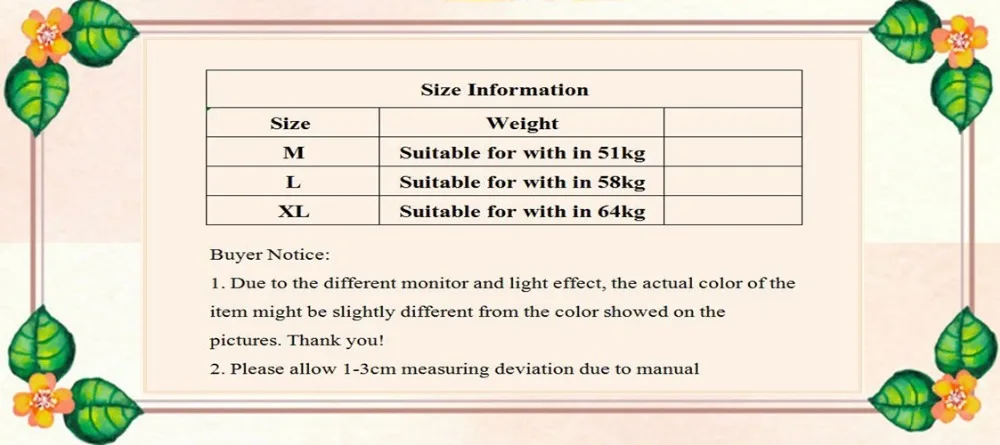 | Size Information | | |
|---|---|---|
| Size | Weight | |
| M | Suitable for with in 51kg | |
| L | Suitable for with in 58kg | |
| XL | Suitable for with in 64kg | |

Buyer Notice:

1. Due to the different monitor and light effect, the actual color of the item might be slightly different from the color showed on the pictures. Thank you!

2. Please allow 1-3cm measuring deviation due to manual